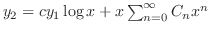 $y_2 = cy_1 \log x + x \sum_{n=0}^{\infty} C_n x^n$